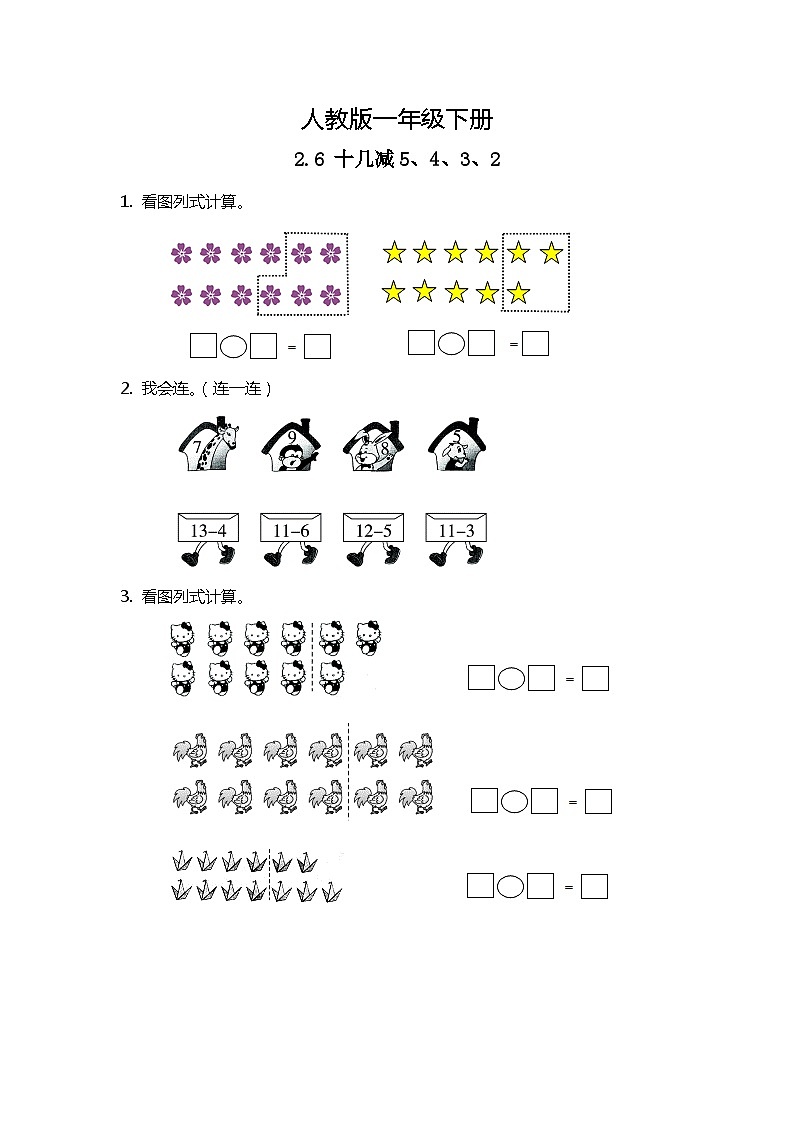 人教版一年级下册

2.6 十几减 5、4、3、2

1. 看图列式计算。

□○□ = □　　□○□ = □

2. 我会连。（连一连）

7　9　8　5

13−4　11−6　12−5　11−3

3. 看图列式计算。

□○□ = □

□○□ = □

□○□ = □